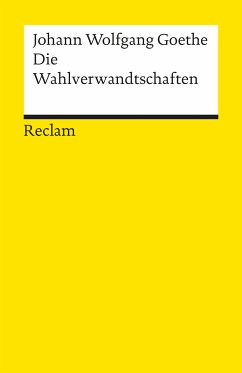 Johann Wolfgang Goethe
Die Wahlverwandtschaften

Reclam